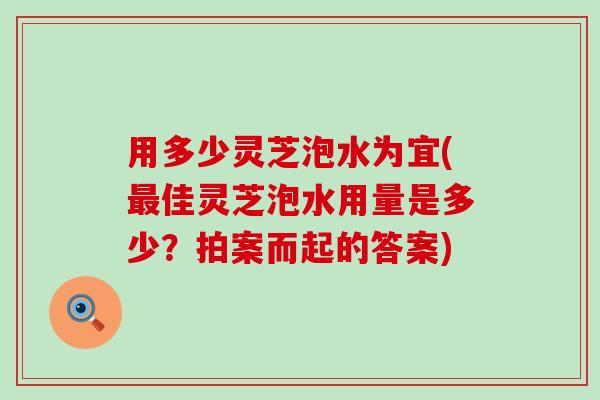 用多少灵芝泡水为宜(最佳灵芝泡水用量是多少？拍案而起的答案)